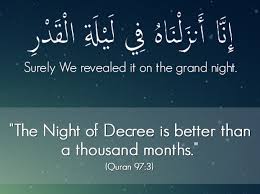 إِنَّا أَنزَلْنَاهُ فِي لَيْلَةِ الْقَدْرِ
Surely We revealed it on the grand night.

"The Night of Decree is better than a thousand months."
(Quran 97:3)